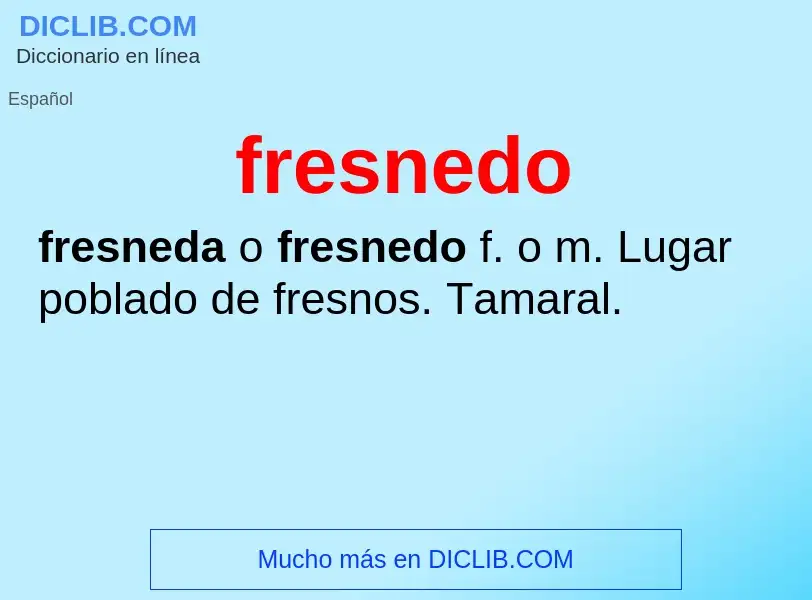 DICLIB.COM
Diccionario en línea

Español

fresnedo

fresneda o fresnedo f. o m. Lugar poblado de fresnos. Tamaral.

Mucho más en DICLIB.COM